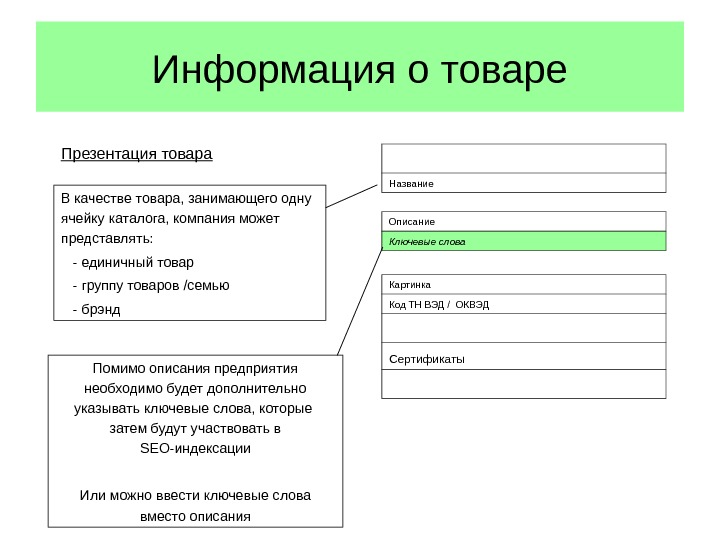 Информация о товаре

Презентация товара

В качестве товара, занимающего одну ячейку каталога, компания может представлять:
- единичный товар
- группу товаров /семью
- брэнд

Помимо описания предприятия необходимо будет дополнительно указывать ключевые слова, которые затем будут участвовать в SEO-индексации

Или можно ввести ключевые слова вместо описания

Название

Описание

Ключевые слова

Картинка

Код ТН ВЭД / ОКВЭД

Сертификаты